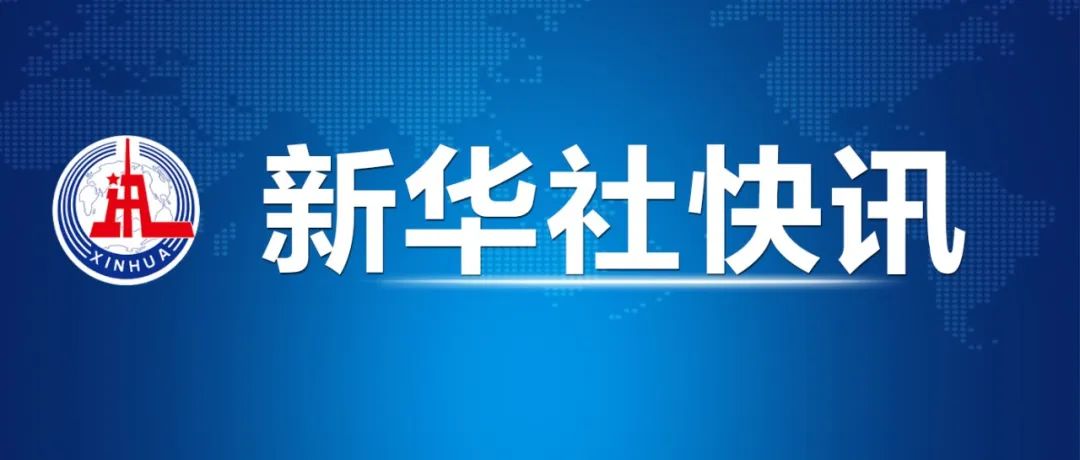 XINHUA

新华社快讯